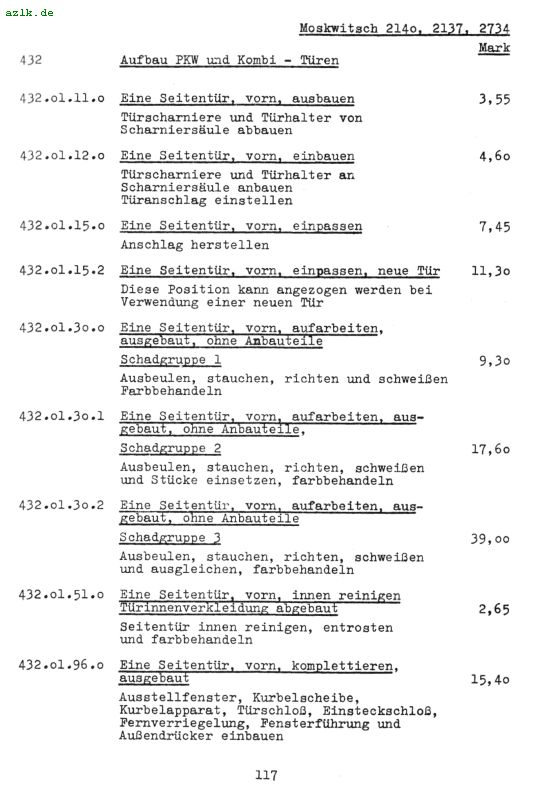 azlk.de

Moskwitsch 214o, 2137, 2734

Mark

432 Aufbau PKW und Kombi - Türen

432.ol.11.o Eine Seitentür, vorn, ausbauen 3,55
Türscharniere und Türhalter von Scharniersäule abbauen

432.ol.12.o Eine Seitentür, vorn, einbauen 4,6o
Türscharniere und Türhalter an Scharniersäule anbauen Türanschlag einstellen

432.ol.15.o Eine Seitentür, vorn, einpassen 7,45
Anschlag herstellen

432.ol.15.2 Eine Seitentür, vorn, einpassen, neue Tür 11,3o
Diese Position kann angezogen werden bei Verwendung einer neuen Tür

432.ol.3o.o Eine Seitentür, vorn, aufarbeiten, ausgebaut, ohne Anbauteile
Schadgruppe 1 9,3o
Ausbeulen, stauchen, richten und schweißen Farbbehandeln

432.ol.3o.1 Eine Seitentür, vorn, aufarbeiten, ausgebaut, ohne Anbauteile,
Schadgruppe 2 17,6o
Ausbeulen, stauchen, richten, schweißen und Stücke einsetzen, farbbehandeln

432.ol.3o.2 Eine Seitentür, vorn, aufarbeiten, ausgebaut, ohne Anbauteile
Schadgruppe 3 39,oo
Ausbeulen, stauchen, richten, schweißen und ausgleichen, farbbehandeln

432.ol.51.o Eine Seitentür, vorn, innen reinigen Türinnenverkleidung abgebaut 2,65
Seitentür innen reinigen, entrosten und farbbehandeln

432.ol.96.o Eine Seitentür, vorn, komplettieren, ausgebaut 15,4o
Ausstellfenster, Kurbelscheibe, Kurbelapparat, Türschloß, Einsteckschloß, Fernverriegelung, Fensterführung und Außendrücker einbauen

117